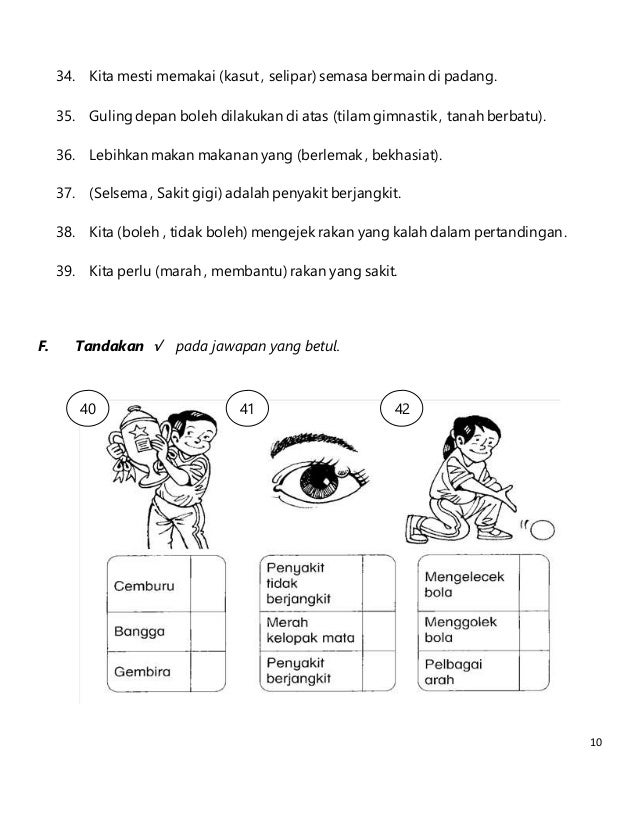 34. Kita mesti memakai (kasut , selipar) semasa bermain di padang.

35. Guling depan boleh dilakukan di atas (tilam gimnastik , tanah berbatu).

36. Lebihkan makan makanan yang (berlemak , bekhasiat).

37. (Selsema , Sakit gigi) adalah penyakit berjangkit.

38. Kita (boleh , tidak boleh) mengejek rakan yang kalah dalam pertandingan.

39. Kita perlu (marah , membantu) rakan yang sakit.

F. Tandakan ✓ pada jawapan yang betul.

40

| Cemburu | |
|---|---|
| Bangga | |
| Gembira | |

41

| Penyakit tidak berjangkit | |
|---|---|
| Merah kelopak mata | |
| Penyakit berjangkit | |

42

| Mengelecek bola | |
|---|---|
| Menggolek bola | |
| Pelbagai arah | |

10